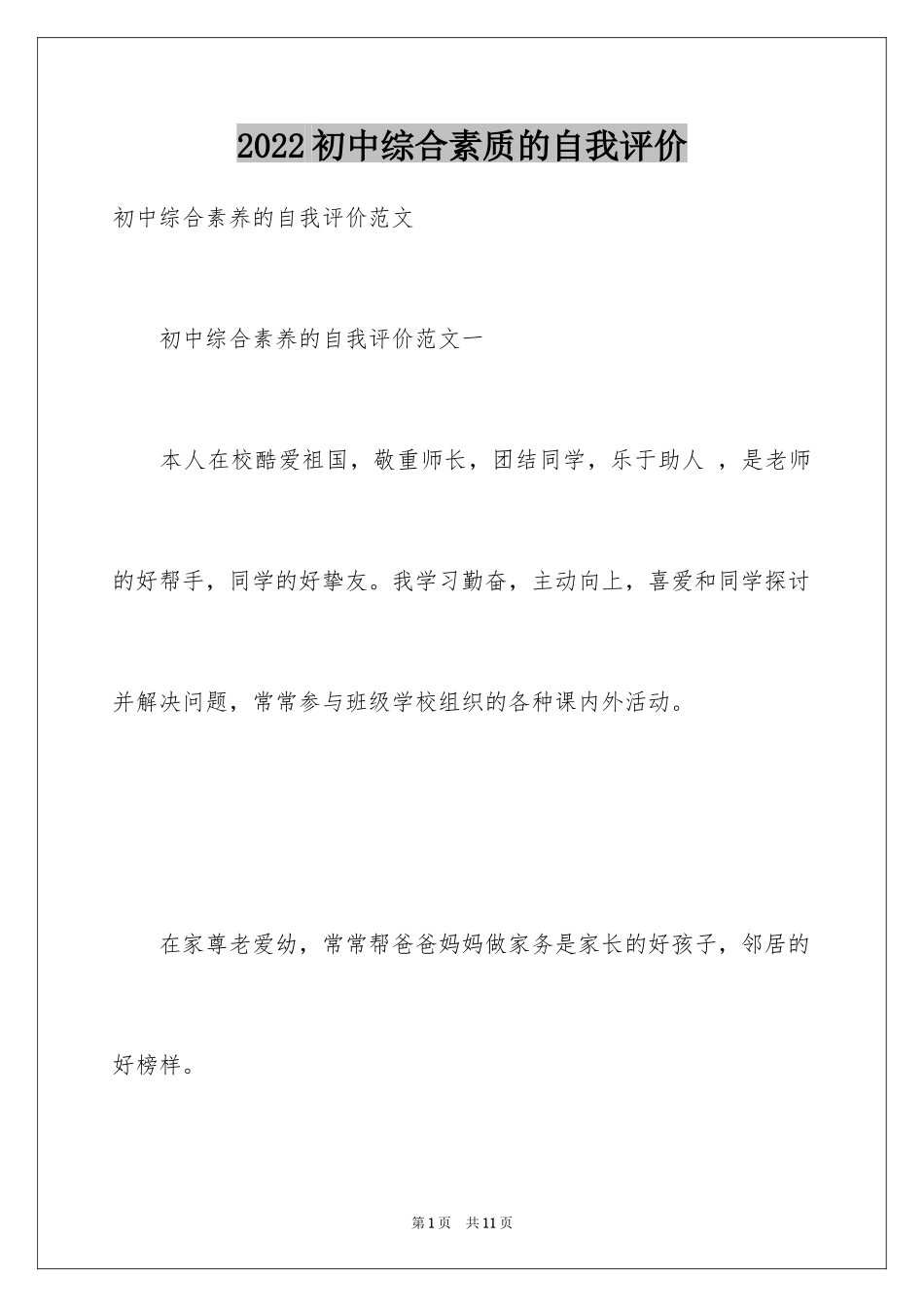 2022初中综合素质的自我评价

初中综合素养的自我评价范文

初中综合素养的自我评价范文一

本人在校酷爱祖国，敬重师长，团结同学，乐于助人 ，是老师的好帮手，同学的好挚友。我学习勤奋，主动向上，喜爱和同学探讨并解决问题，常常参与班级学校组织的各种课内外活动。

在家尊老爱幼，常常帮爸爸妈妈做家务是家长的好孩子，邻居的好榜样。

第1页 共11页